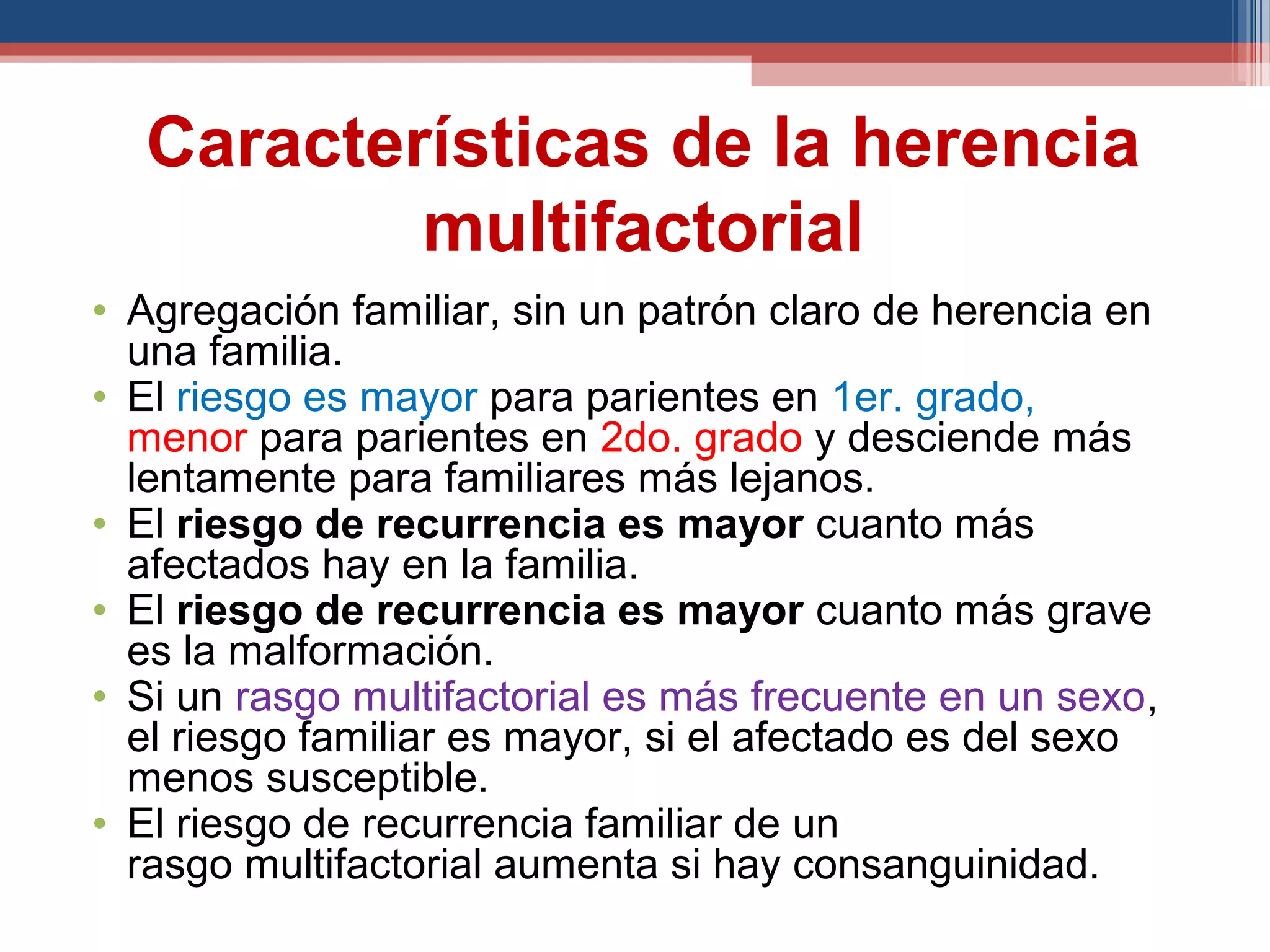 Características de la herencia multifactorial

• Agregación familiar, sin un patrón claro de herencia en una familia.
• El riesgo es mayor para parientes en 1er. grado, menor para parientes en 2do. grado y desciende más lentamente para familiares más lejanos.
• El riesgo de recurrencia es mayor cuanto más afectados hay en la familia.
• El riesgo de recurrencia es mayor cuanto más grave es la malformación.
• Si un rasgo multifactorial es más frecuente en un sexo, el riesgo familiar es mayor, si el afectado es del sexo menos susceptible.
• El riesgo de recurrencia familiar de un rasgo multifactorial aumenta si hay consanguinidad.